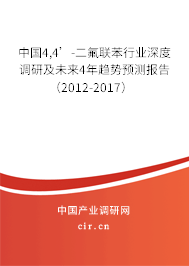 中国4,4’-二氟联苯行业深度调研及未来4年趋势预测报告（2012-2017）

中国产业调研网

cir.cn